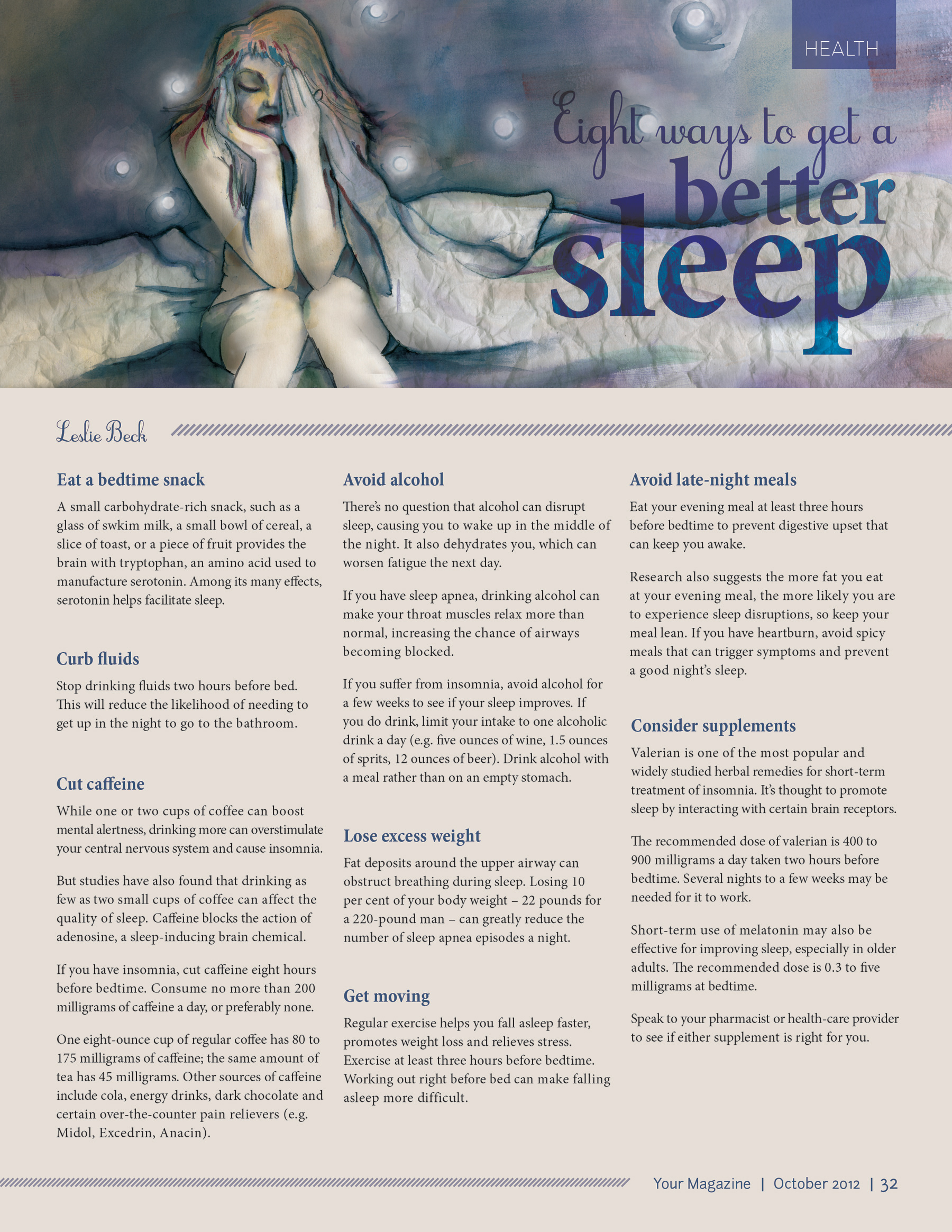 HEALTH

Eight ways to get a better sleep

Leslie Beck

Eat a bedtime snack

A small carbohydrate-rich snack, such as a glass of swkim milk, a small bowl of cereal, a slice of toast, or a piece of fruit provides the brain with tryptophan, an amino acid used to manufacture serotonin. Among its many effects, serotonin helps facilitate sleep.

Curb fluids

Stop drinking fluids two hours before bed. This will reduce the likelihood of needing to get up in the night to go to the bathroom.

Cut caffeine

While one or two cups of coffee can boost mental alertness, drinking more can overstimulate your central nervous system and cause insomnia.

But studies have also found that drinking as few as two small cups of coffee can affect the quality of sleep. Caffeine blocks the action of adenosine, a sleep-inducing brain chemical.

If you have insomnia, cut caffeine eight hours before bedtime. Consume no more than 200 milligrams of caffeine a day, or preferably none.

One eight-ounce cup of regular coffee has 80 to 175 milligrams of caffeine; the same amount of tea has 45 milligrams. Other sources of caffeine include cola, energy drinks, dark chocolate and certain over-the-counter pain relievers (e.g. Midol, Excedrin, Anacin).

Avoid alcohol

There's no question that alcohol can disrupt sleep, causing you to wake up in the middle of the night. It also dehydrates you, which can worsen fatigue the next day.

If you have sleep apnea, drinking alcohol can make your throat muscles relax more than normal, increasing the chance of airways becoming blocked.

If you suffer from insomnia, avoid alcohol for a few weeks to see if your sleep improves. If you do drink, limit your intake to one alcoholic drink a day (e.g. five ounces of wine, 1.5 ounces of sprits, 12 ounces of beer). Drink alcohol with a meal rather than on an empty stomach.

Lose excess weight

Fat deposits around the upper airway can obstruct breathing during sleep. Losing 10 per cent of your body weight – 22 pounds for a 220-pound man – can greatly reduce the number of sleep apnea episodes a night.

Get moving

Regular exercise helps you fall asleep faster, promotes weight loss and relieves stress. Exercise at least three hours before bedtime. Working out right before bed can make falling asleep more difficult.

Avoid late-night meals

Eat your evening meal at least three hours before bedtime to prevent digestive upset that can keep you awake.

Research also suggests the more fat you eat at your evening meal, the more likely you are to experience sleep disruptions, so keep your meal lean. If you have heartburn, avoid spicy meals that can trigger symptoms and prevent a good night's sleep.

Consider supplements

Valerian is one of the most popular and widely studied herbal remedies for short-term treatment of insomnia. It's thought to promote sleep by interacting with certain brain receptors.

The recommended dose of valerian is 400 to 900 milligrams a day taken two hours before bedtime. Several nights to a few weeks may be needed for it to work.

Short-term use of melatonin may also be effective for improving sleep, especially in older adults. The recommended dose is 0.3 to five milligrams at bedtime.

Speak to your pharmacist or health-care provider to see if either supplement is right for you.

Your Magazine | October 2012 | 32